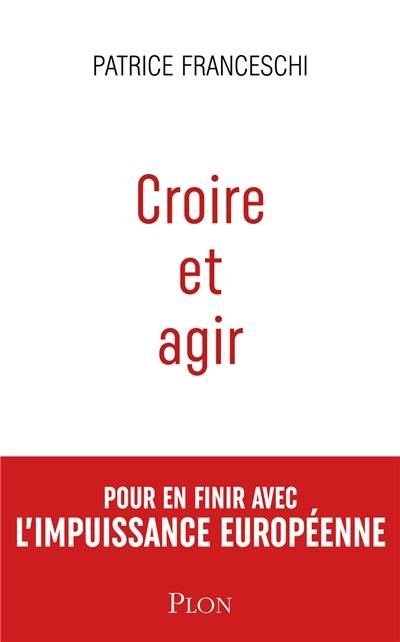 PATRICE FRANCESCHI

Croire et agir

POUR EN FINIR AVEC L'IMPUISSANCE EUROPÉENNE

PLON